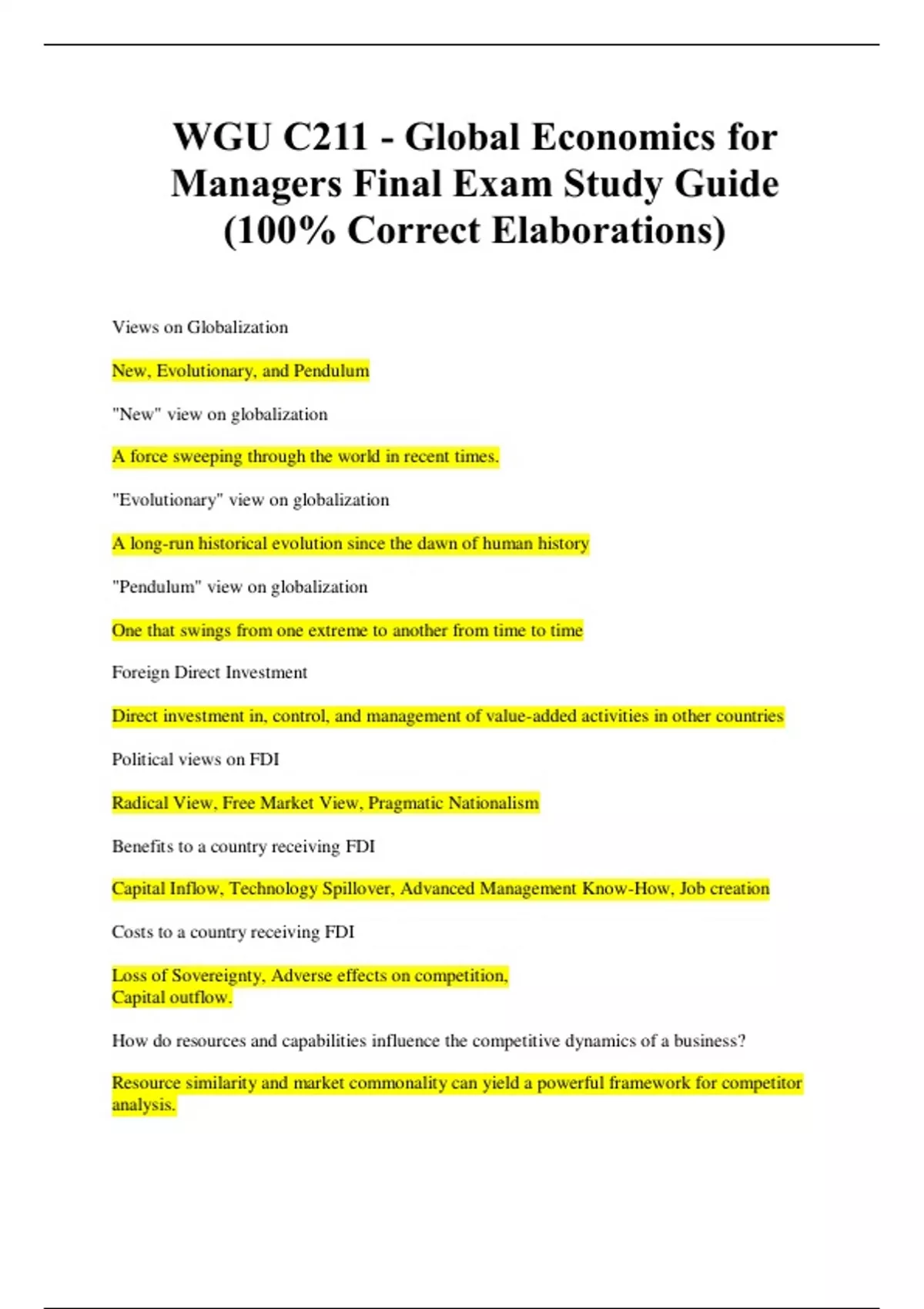 WGU C211 - Global Economics for Managers Final Exam Study Guide (100% Correct Elaborations)

Views on Globalization

New, Evolutionary, and Pendulum

"New" view on globalization

A force sweeping through the world in recent times.

"Evolutionary" view on globalization

A long-run historical evolution since the dawn of human history

"Pendulum" view on globalization

One that swings from one extreme to another from time to time

Foreign Direct Investment

Direct investment in, control, and management of value-added activities in other countries

Political views on FDI

Radical View, Free Market View, Pragmatic Nationalism

Benefits to a country receiving FDI

Capital Inflow, Technology Spillover, Advanced Management Know-How, Job creation

Costs to a country receiving FDI

Loss of Sovereignty, Adverse effects on competition, Capital outflow.

How do resources and capabilities influence the competitive dynamics of a business?

Resource similarity and market commonality can yield a powerful framework for competitor analysis.